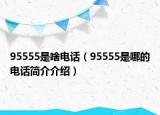 95555是啥电话（95555是哪的电话简介介绍）